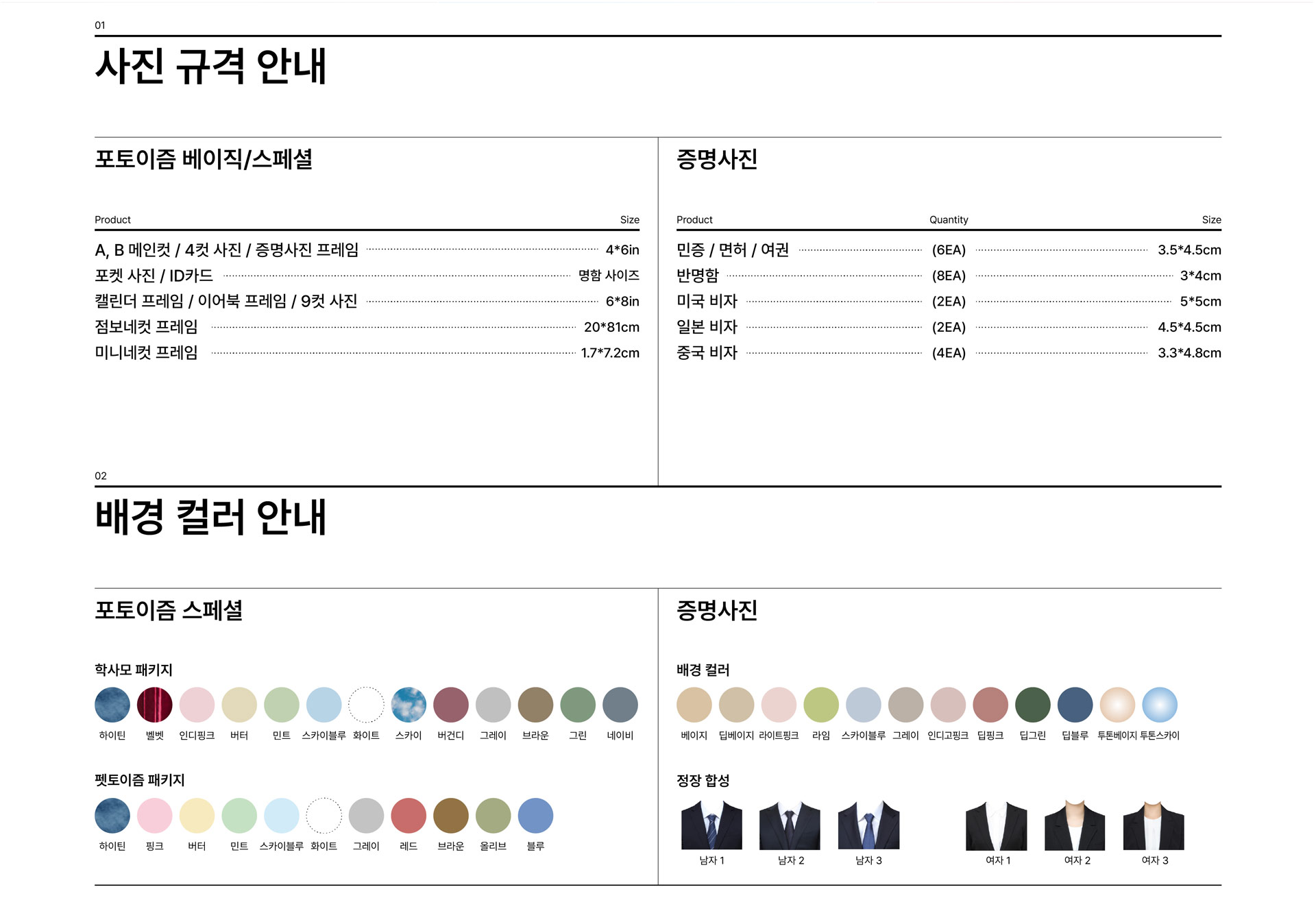 01

사진 규격 안내

포토이즘 베이직/스페셜

| Product | Size |
|---|---|
| A, B 메인컷 / 4컷 사진 / 증명사진 프레임 | 4*6in |
| 포켓 사진 / ID카드 | 명함 사이즈 |
| 캘린더 프레임 / 이어북 프레임 / 9컷 사진 | 6*8in |
| 점보네컷 프레임 | 20*81cm |
| 미니네컷 프레임 | 1.7*7.2cm |

증명사진

| Product | Quantity | Size |
|---|---|---|
| 민증 / 면허 / 여권 | (6EA) | 3.5*4.5cm |
| 반명함 | (8EA) | 3*4cm |
| 미국 비자 | (2EA) | 5*5cm |
| 일본 비자 | (2EA) | 4.5*4.5cm |
| 중국 비자 | (4EA) | 3.3*4.8cm |

02

배경 컬러 안내

포토이즘 스페셜

학사모 패키지

하이틴 벨벳 인디핑크 버터 민트 스카이블루 화이트 스카이 버건디 그레이 브라운 그린 네이비

펫토이즘 패키지

하이틴 핑크 버터 민트 스카이블루 화이트 그레이 레드 브라운 올리브 블루

증명사진

배경 컬러

베이지 딥베이지 라이트핑크 라임 스카이블루 그레이 인디고핑크 딥핑크 딥그린 딥블루 투톤베이지 투톤스카이

정장 합성

남자 1 남자 2 남자 3 여자 1 여자 2 여자 3